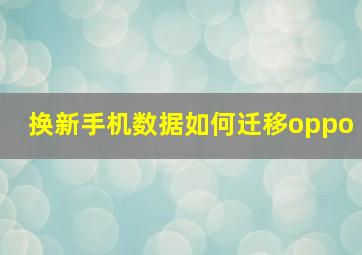 换新手机数据如何迁移oppo